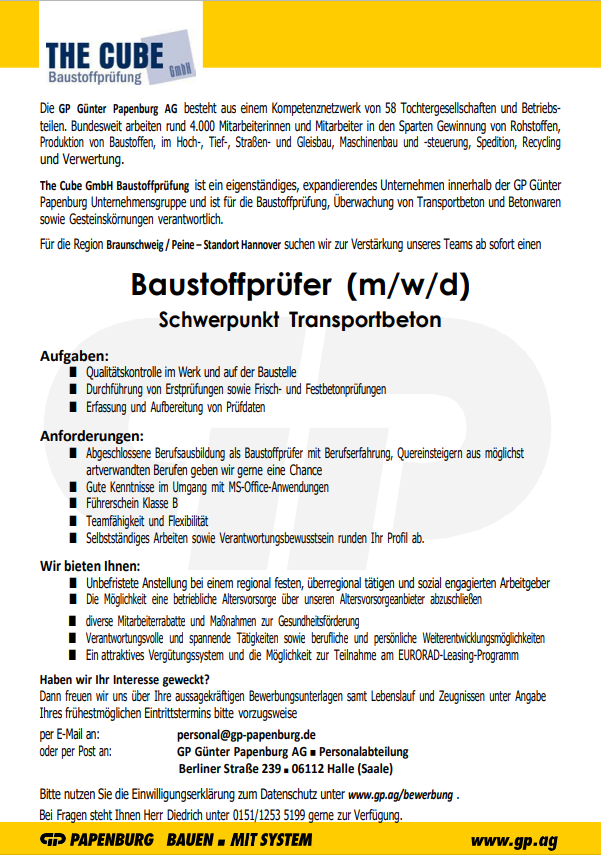 THE CUBE GmbH
Baustoffprüfung

Die GP Günter Papenburg AG besteht aus einem Kompetenznetzwerk von 58 Tochtergesellschaften und Betriebsteilen. Bundesweit arbeiten rund 4.000 Mitarbeiterinnen und Mitarbeiter in den Sparten Gewinnung von Rohstoffen, Produktion von Baustoffen, im Hoch-, Tief-, Straßen- und Gleisbau, Maschinenbau und -steuerung, Spedition, Recycling und Verwertung.

The Cube GmbH Baustoffprüfung ist ein eigenständiges, expandierendes Unternehmen innerhalb der GP Günter Papenburg Unternehmensgruppe und ist für die Baustoffprüfung, Überwachung von Transportbeton und Betonwaren sowie Gesteinskörnungen verantwortlich.

Für die Region Braunschweig / Peine – Standort Hannover suchen wir zur Verstärkung unseres Teams ab sofort einen

Baustoffprüfer (m/w/d)
Schwerpunkt Transportbeton

Aufgaben:
■ Qualitätskontrolle im Werk und auf der Baustelle
■ Durchführung von Erstprüfungen sowie Frisch- und Festbetonprüfungen
■ Erfassung und Aufbereitung von Prüfdaten

Anforderungen:
■ Abgeschlossene Berufsausbildung als Baustoffprüfer mit Berufserfahrung, Quereinsteigern aus möglichst artverwandten Berufen geben wir gerne eine Chance
■ Gute Kenntnisse im Umgang mit MS-Office-Anwendungen
■ Führerschein Klasse B
■ Teamfähigkeit und Flexibilität
■ Selbstständiges Arbeiten sowie Verantwortungsbewusstsein runden Ihr Profil ab.

Wir bieten Ihnen:
■ Unbefristete Anstellung bei einem regional festen, überregional tätigen und sozial engagierten Arbeitgeber
■ Die Möglichkeit eine betriebliche Altersvorsorge über unseren Altersvorsorgeanbieter abzuschließen
■ diverse Mitarbeiterrabatte und Maßnahmen zur Gesundheitsförderung
■ Verantwortungsvolle und spannende Tätigkeiten sowie berufliche und persönliche Weiterentwicklungsmöglichkeiten
■ Ein attraktives Vergütungssystem und die Möglichkeit zur Teilnahme am EURORAD-Leasing-Programm

Haben wir Ihr Interesse geweckt?
Dann freuen wir uns über Ihre aussagekräftigen Bewerbungsunterlagen samt Lebenslauf und Zeugnissen unter Angabe Ihres frühestmöglichen Eintrittstermins bitte vorzugsweise

per E-Mail an: personal@gp-papenburg.de
oder per Post an: GP Günter Papenburg AG ■ Personalabteilung
Berliner Straße 239 ■ 06112 Halle (Saale)

Bitte nutzen Sie die Einwilligungserklärung zum Datenschutz unter www.gp.ag/bewerbung .
Bei Fragen steht Ihnen Herr Diedrich unter 0151/1253 5199 gerne zur Verfügung.

GP PAPENBURG BAUEN ■ MIT SYSTEM www.gp.ag